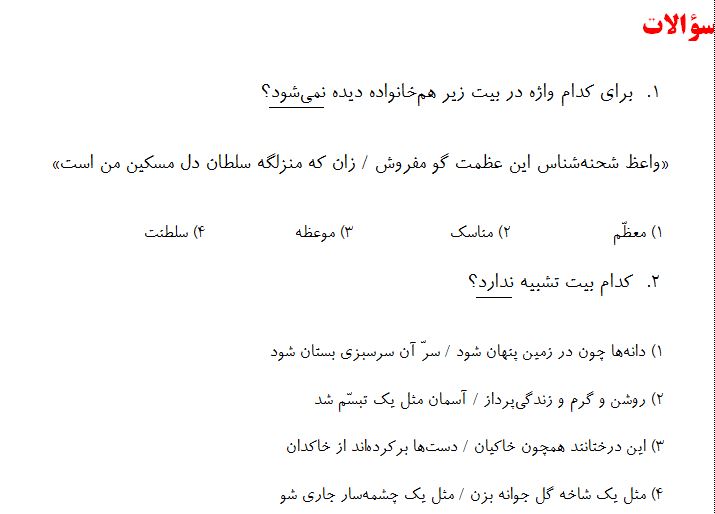 سؤالات

۱. برای کدام واژه در بیت زیر هم‌خانواده دیده نمی‌شود؟

«واعظ شحنه‌شناس این عظمت گو مفروش / زان که منزلگه سلطان دل مسکین من است»

۱) معظّم ۲) مناسک ۳) موعظه ۴) سلطنت

۲. کدام بیت تشبیه ندارد؟

۱) دانه‌ها چون در زمین پنهان شود / سرّ آن سرسبزی بستان شود

۲) روشن و گرم و زندگی‌پرداز / آسمان مثل یک تبسّم شد

۳) این درختانند همچون خاکیان / دست‌ها برکرده‌اند از خاکدان

۴) مثل یک شاخه گل جوانه بزن / مثل یک چشمه‌سار جاری شو